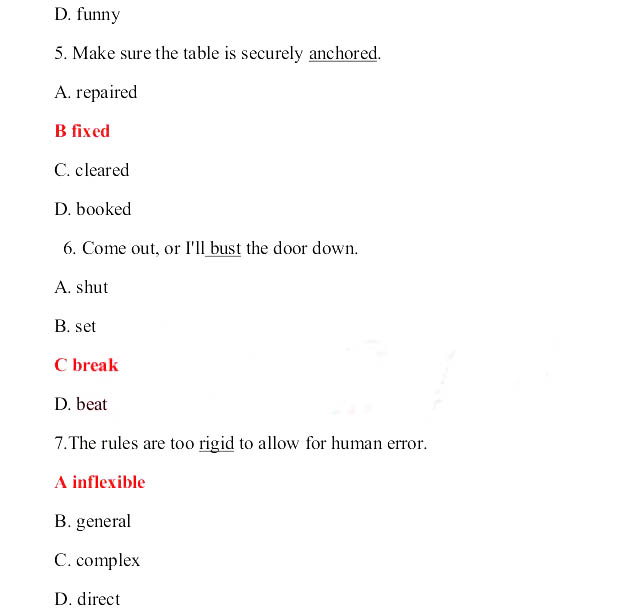 D. funny

5. Make sure the table is securely anchored.

A. repaired

B fixed

C. cleared

D. booked

6. Come out, or I'll bust the door down.

A. shut

B. set

C break

D. beat

7.The rules are too rigid to allow for human error.

A inflexible

B. general

C. complex

D. direct